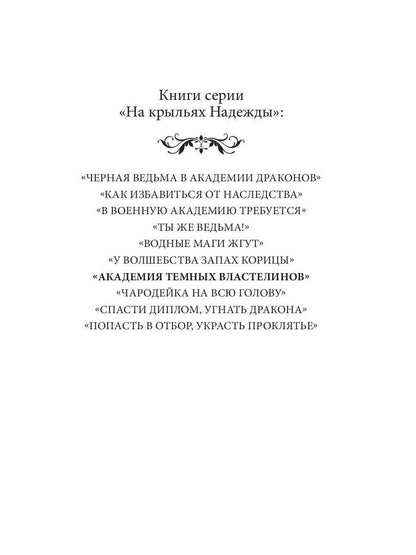 Книги серии
«На крыльях Надежды»:

«ЧЕРНАЯ ВЕДЬМА В АКАДЕМИИ ДРАКОНОВ»
«КАК ИЗБАВИТЬСЯ ОТ НАСЛЕДСТВА»
«В ВОЕННУЮ АКАДЕМИЮ ТРЕБУЕТСЯ»
«ТЫ ЖЕ ВЕДЬМА!»
«ВОДНЫЕ МАГИ ЖГУТ»
«У ВОЛШЕБСТВА ЗАПАХ КОРИЦЫ»
«АКАДЕМИЯ ТЕМНЫХ ВЛАСТЕЛИНОВ»
«ЧАРОДЕЙКА НА ВСЮ ГОЛОВУ»
«СПАСТИ ДИПЛОМ, УГНАТЬ ДРАКОНА»
«ПОПАСТЬ В ОТБОР, УКРАСТЬ ПРОКЛЯТЬЕ»